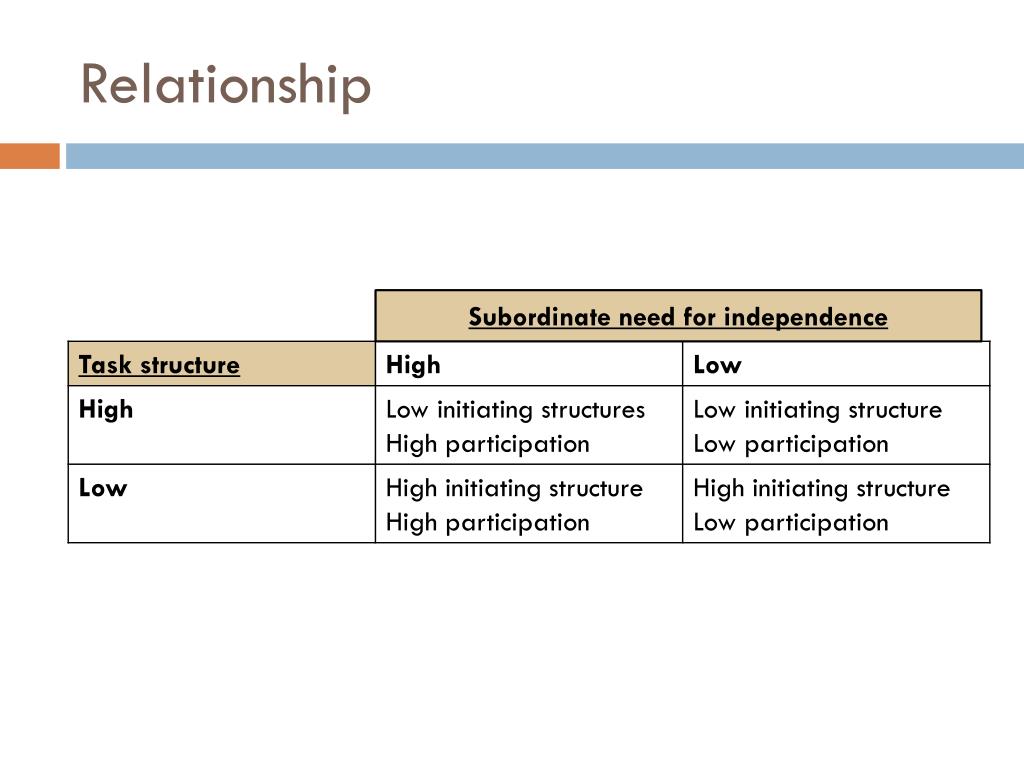 Relationship

| | Subordinate need for independence | |
|---|---|---|
| Task structure | High | Low |
| High | Low initiating structures High participation | Low initiating structure Low participation |
| Low | High initiating structure High participation | High initiating structure Low participation |